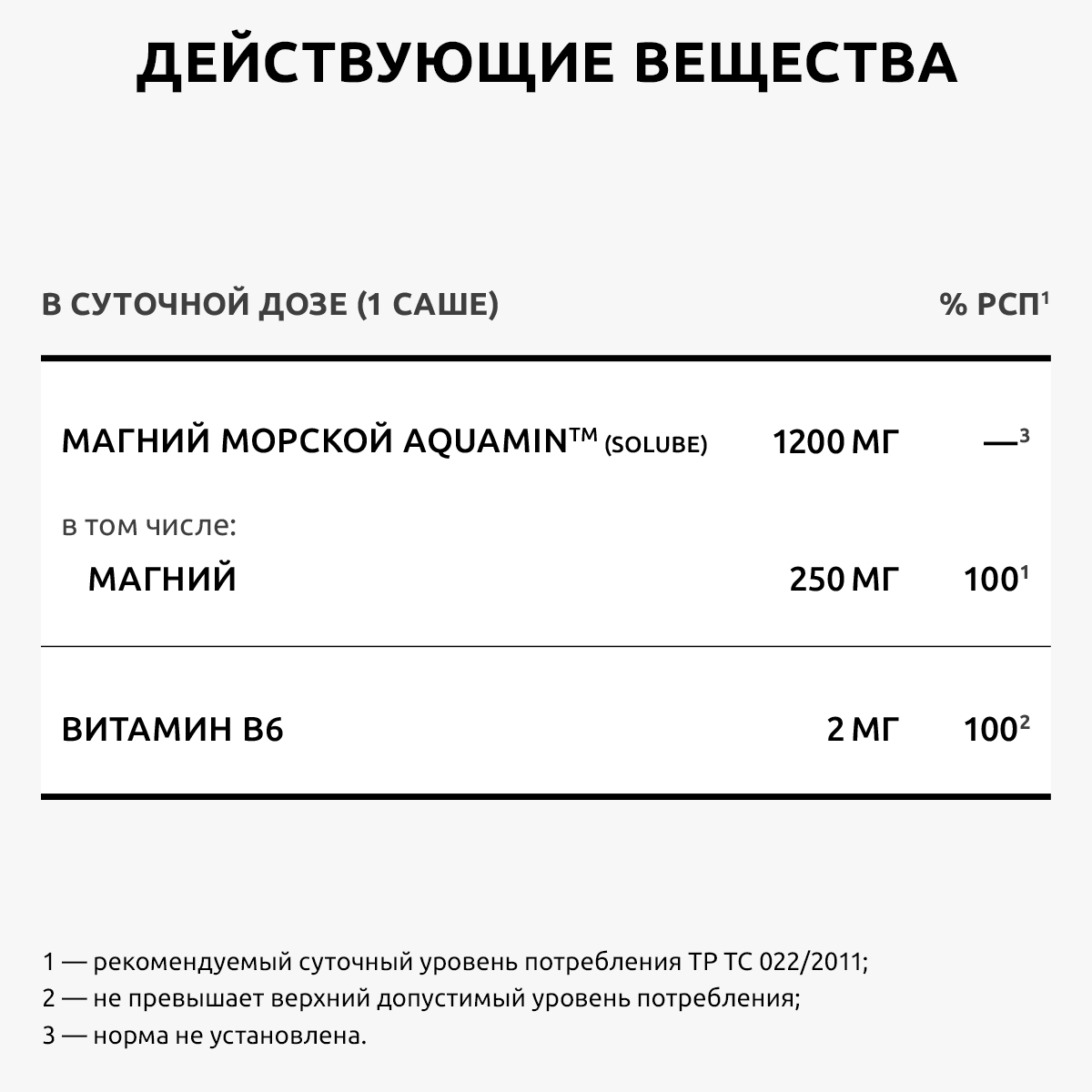 ДЕЙСТВУЮЩИЕ ВЕЩЕСТВА

| В СУТОЧНОЙ ДОЗЕ (1 САШЕ) | | % РСП$^1$ |
|---|---|---|
| МАГНИЙ МОРСКОЙ AQUAMIN™ (SOLUBE) | 1200 МГ | —$^3$ |
| в том числе: | | |
| МАГНИЙ | 250 МГ | 100$^1$ |
| ВИТАМИН B6 | 2 МГ | 100$^2$ |

1 — рекомендуемый суточный уровень потребления ТР ТС 022/2011;
2 — не превышает верхний допустимый уровень потребления;
3 — норма не установлена.